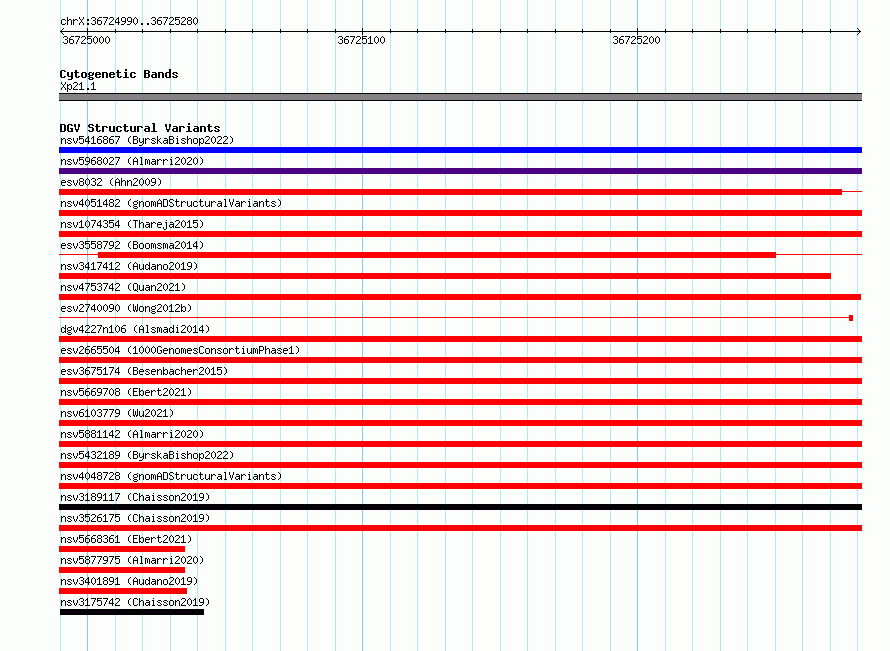 chrX:36724990..36725280

36725000 36725100 36725200

Cytogenetic Bands
Xp21.1

DGV Structural Variants
nsv5416867 (ByrskaBishop2022)
nsv5968027 (Almarri2020)
esv8032 (Ahn2009)
nsv4051482 (gnomADStructuralVariants)
nsv1074354 (Thareja2015)
esv3558792 (Boomsma2014)
nsv3417412 (Audano2019)
nsv4753742 (Quan2021)
esv2740090 (Wong2012b)
dgv4227n106 (Alsmadi2014)
esv2665504 (1000GenomesConsortiumPhase1)
esv3675174 (Besenbacher2015)
nsv5669708 (Ebert2021)
nsv6103779 (Wu2021)
nsv5881142 (Almarri2020)
nsv5432189 (ByrskaBishop2022)
nsv4048728 (gnomADStructuralVariants)
nsv3189117 (Chaisson2019)
nsv3526175 (Chaisson2019)
nsv5668361 (Ebert2021)
nsv5877975 (Almarri2020)
nsv3401891 (Audano2019)
nsv3175742 (Chaisson2019)